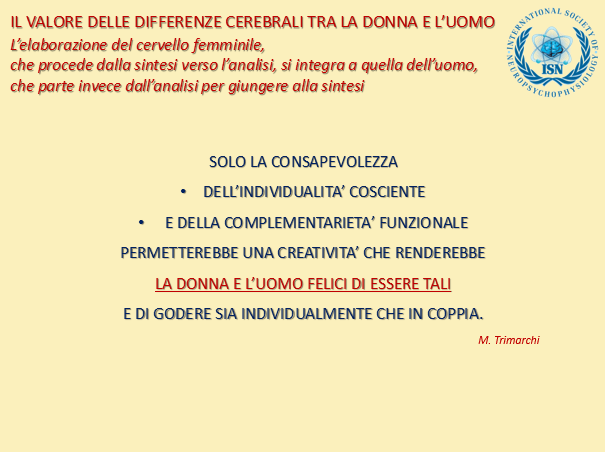 IL VALORE DELLE DIFFERENZE CEREBRALI TRA LA DONNA E L'UOMO
L'elaborazione del cervello femminile,
che procede dalla sintesi verso l'analisi, si integra a quella dell'uomo,
che parte invece dall'analisi per giungere alla sintesi

INTERNATIONAL SOCIETY OF NEUROPSYCHOPHYSIOLOGY
ISN

SOLO LA CONSAPEVOLEZZA

• DELL'INDIVIDUALITA' COSCIENTE

• E DELLA COMPLEMENTARIETA' FUNZIONALE

PERMETTEREBBE UNA CREATIVITA' CHE RENDEREBBE

LA DONNA E L'UOMO FELICI DI ESSERE TALI

E DI GODERE SIA INDIVIDUALMENTE CHE IN COPPIA.

M. Trimarchi